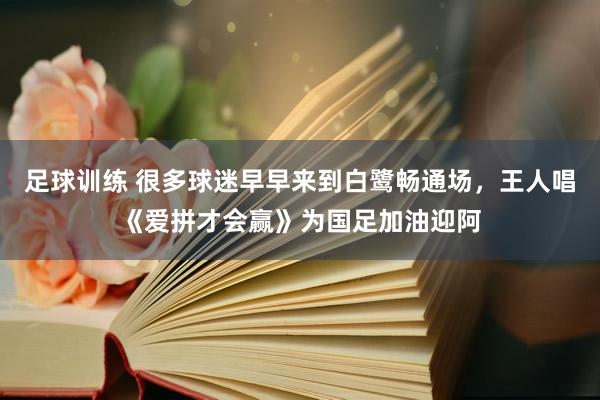 足球训练 很多球迷早早来到白鹭畅通场，王人唱《爱拼才会赢》为国足加油迎阿